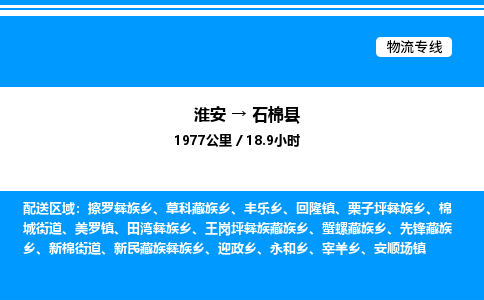 物流专线

淮安 → 石棉县

1977公里 / 18.9小时

配送区域：擦罗彝族乡、草科藏族乡、丰乐乡、回隆镇、栗子坪彝族乡、棉城街道、美罗镇、田湾彝族乡、王岗坪彝族藏族乡、蟹螺藏族乡、先锋藏族乡、新棉街道、新民藏族彝族乡、迎政乡、永和乡、宰羊乡、安顺场镇